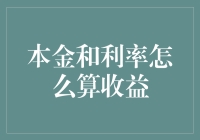 本金和利率怎么算收益